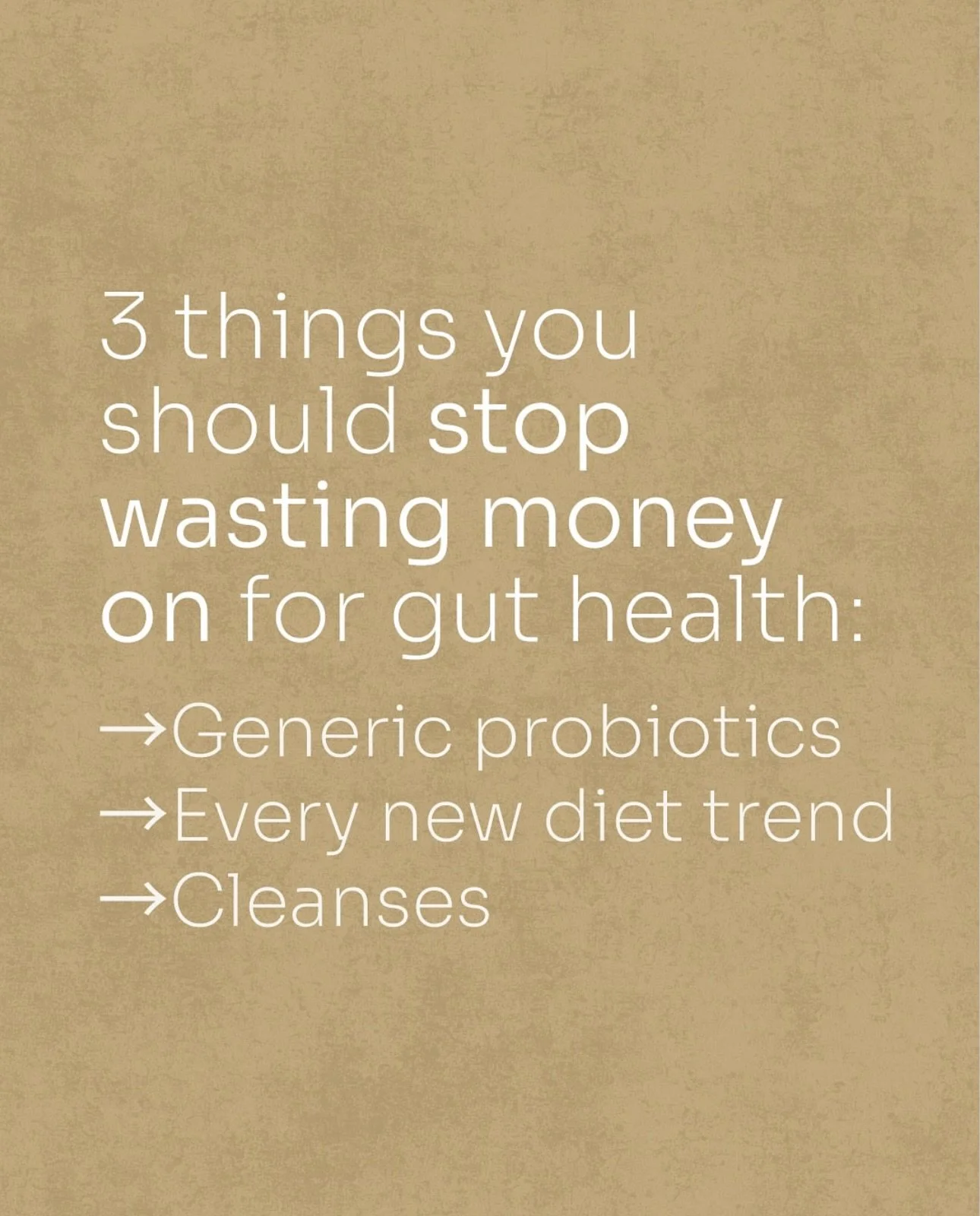 3 things you should stop wasting money on for gut health:

→Generic probiotics
→Every new diet trend
→Cleanses